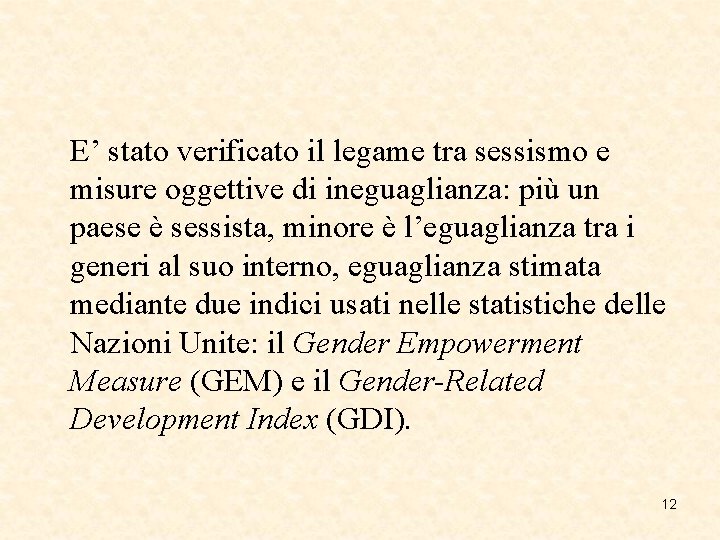 E' stato verificato il legame tra sessismo e misure oggettive di ineguaglianza: più un paese è sessista, minore è l'eguaglianza tra i generi al suo interno, eguaglianza stimata mediante due indici usati nelle statistiche delle Nazioni Unite: il Gender Empowerment Measure (GEM) e il Gender-Related Development Index (GDI).

12